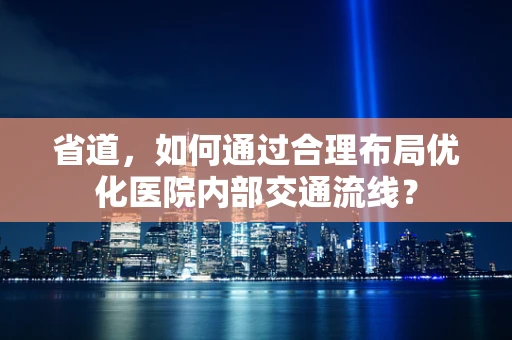 省道，如何通过合理布局优化医院内部交通流线？